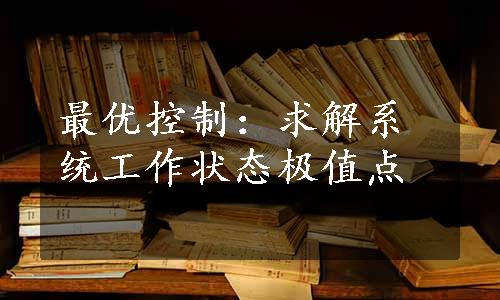 最优控制：求解系统工作状态极值点